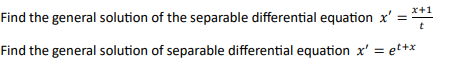 Find the general solution of the separable differential equation $x' = \frac{x+1}{t}$

Find the general solution of separable differential equation $x' = e^{t+x}$